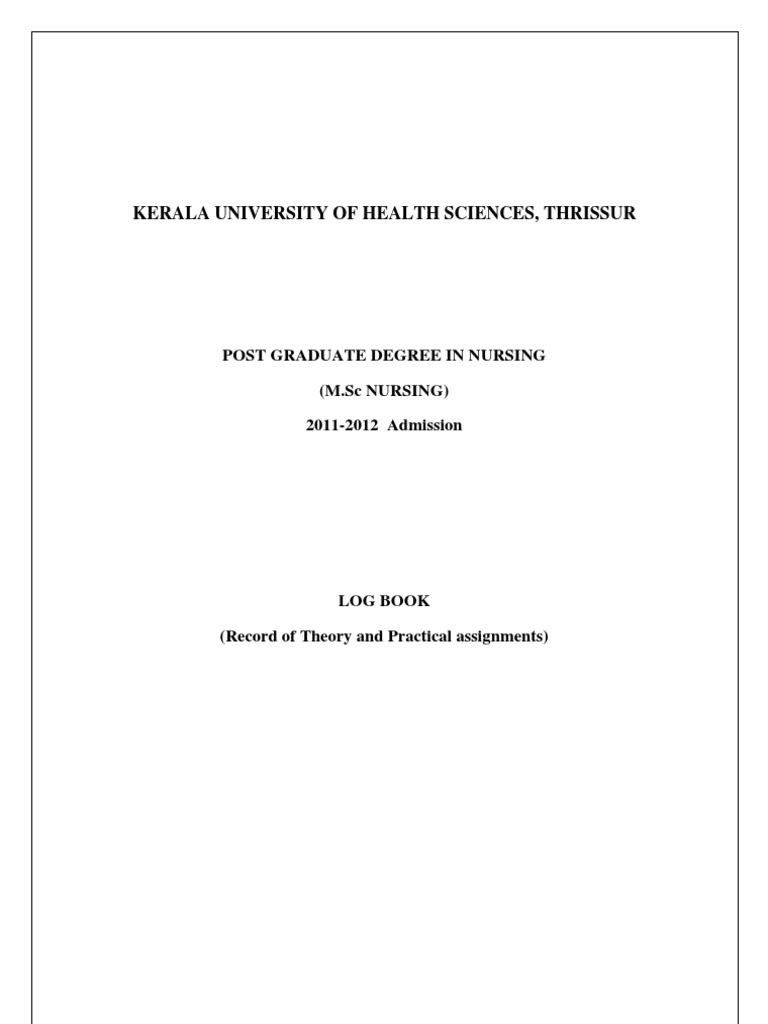 KERALA UNIVERSITY OF HEALTH SCIENCES, THRISSUR

POST GRADUATE DEGREE IN NURSING

(M.Sc NURSING)

2011-2012 Admission

LOG BOOK

(Record of Theory and Practical assignments)